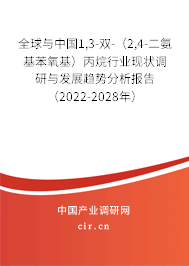 全球与中国1,3-双-（2,4-二氨基苯氧基）丙烷行业现状调研与发展趋势分析报告（2022-2028年）

中国产业调研网
cir.cn